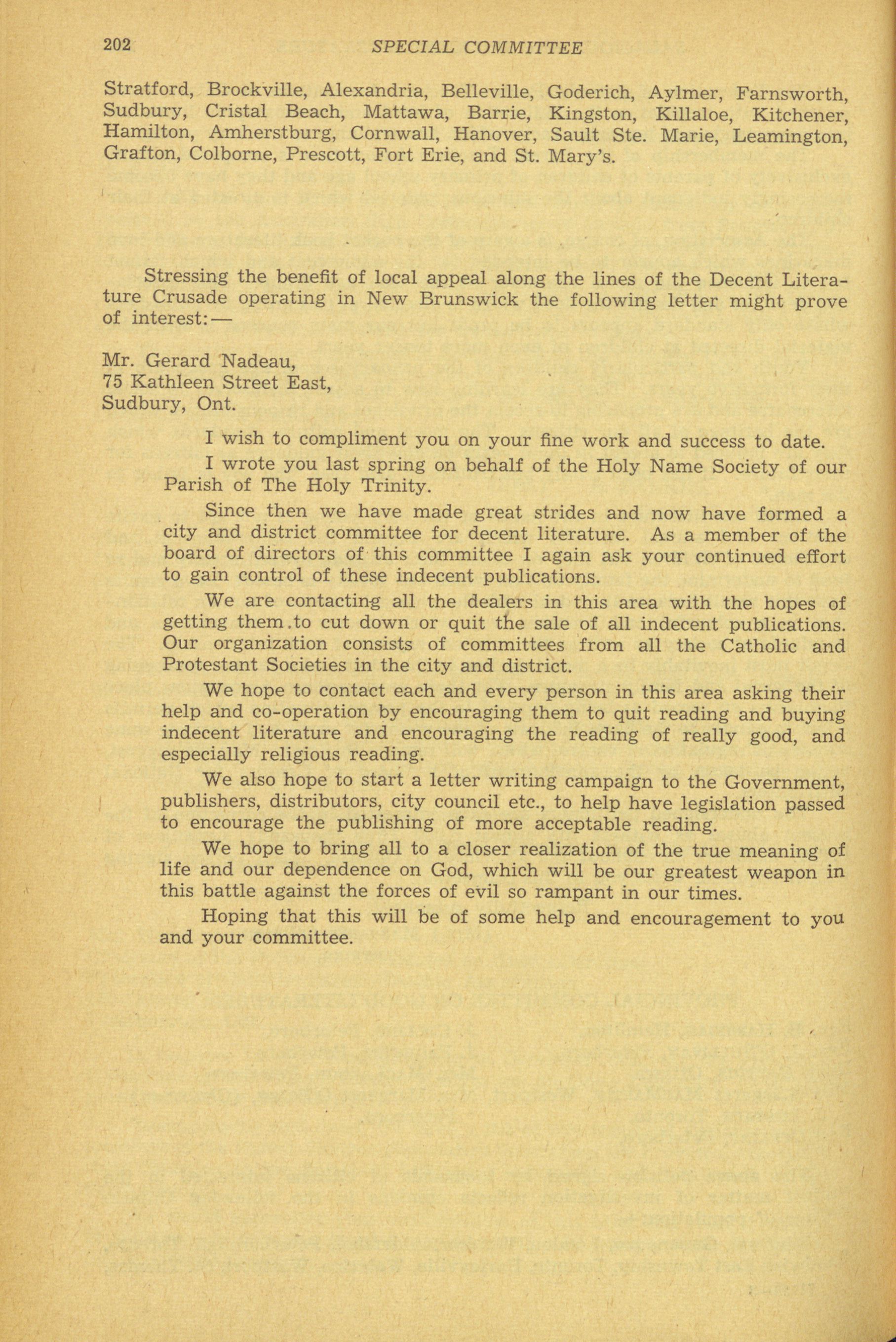 202 SPECIAL COMMITTEE

Stratford, Brockville, Alexandria, Belleville, Goderich, Aylmer, Farnsworth, Sudbury, Cristal Beach, Mattawa, Barrie, Kingston, Killaloe, Kitchener, Hamilton, Amherstburg, Cornwall, Hanover, Sault Ste. Marie, Leamington, Grafton, Colborne, Prescott, Fort Erie, and St. Mary's.

Stressing the benefit of local appeal along the lines of the Decent Literature Crusade operating in New Brunswick the following letter might prove of interest:—

Mr. Gerard Nadeau,
75 Kathleen Street East,
Sudbury, Ont.

I wish to compliment you on your fine work and success to date.

I wrote you last spring on behalf of the Holy Name Society of our Parish of The Holy Trinity.

Since then we have made great strides and now have formed a city and district committee for decent literature. As a member of the board of directors of this committee I again ask your continued effort to gain control of these indecent publications.

We are contacting all the dealers in this area with the hopes of getting them.to cut down or quit the sale of all indecent publications. Our organization consists of committees from all the Catholic and Protestant Societies in the city and district.

We hope to contact each and every person in this area asking their help and co-operation by encouraging them to quit reading and buying indecent literature and encouraging the reading of really good, and especially religious reading.

We also hope to start a letter writing campaign to the Government, publishers, distributors, city council etc., to help have legislation passed to encourage the publishing of more acceptable reading.

We hope to bring all to a closer realization of the true meaning of life and our dependence on God, which will be our greatest weapon in this battle against the forces of evil so rampant in our times.

Hoping that this will be of some help and encouragement to you and your committee.